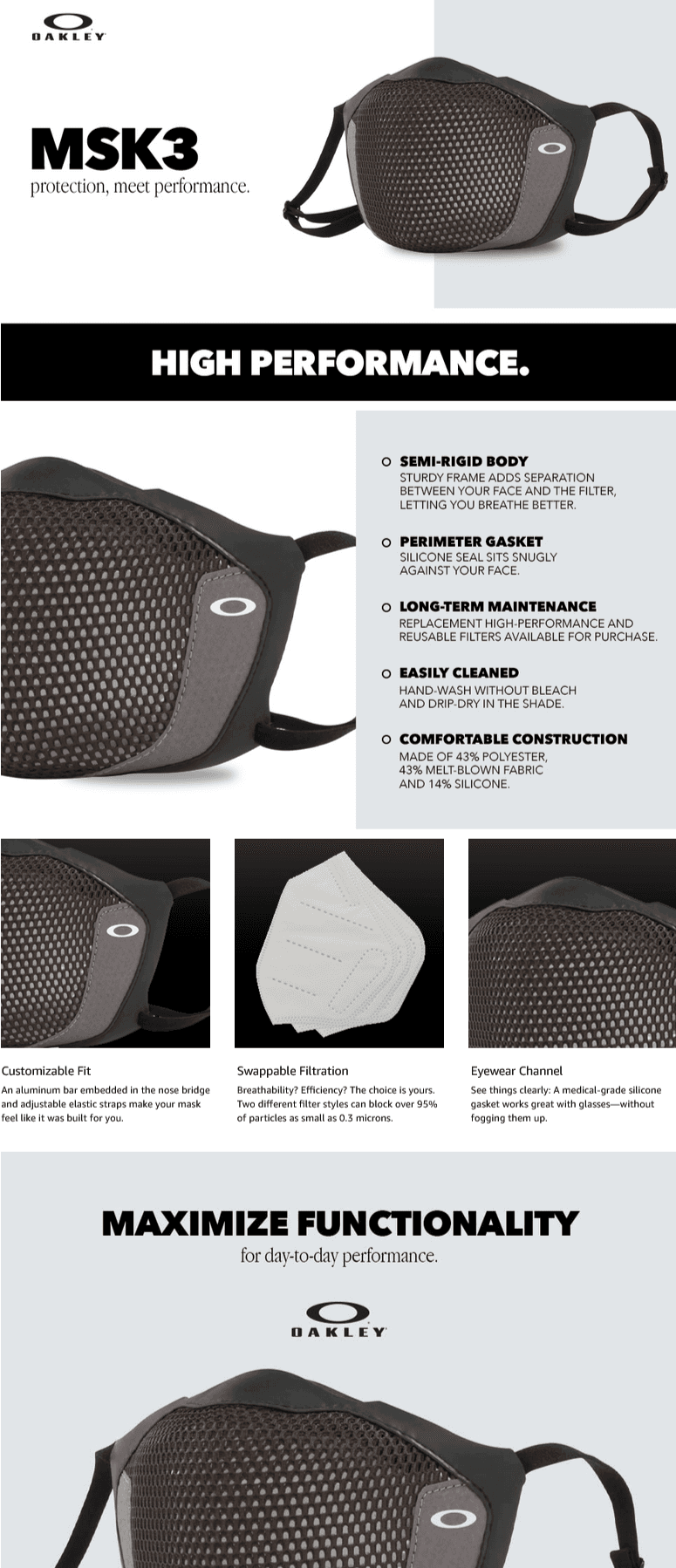 OAKLEY

MSK3
protection, meet performance.

HIGH PERFORMANCE.

SEMI-RIGID BODY
STURDY FRAME ADDS SEPARATION BETWEEN YOUR FACE AND THE FILTER, LETTING YOU BREATHE BETTER.

PERIMETER GASKET
SILICONE SEAL SITS SNUGLY AGAINST YOUR FACE.

LONG-TERM MAINTENANCE
REPLACEMENT HIGH-PERFORMANCE AND REUSABLE FILTERS AVAILABLE FOR PURCHASE.

EASILY CLEANED
HAND-WASH WITHOUT BLEACH AND DRIP-DRY IN THE SHADE.

COMFORTABLE CONSTRUCTION
MADE OF 43% POLYESTER, 43% MELT-BLOWN FABRIC AND 14% SILICONE.

Customizable Fit
An aluminum bar embedded in the nose bridge and adjustable elastic straps make your mask feel like it was built for you.

Swappable Filtration
Breathability? Efficiency? The choice is yours. Two different filter styles can block over 95% of particles as small as 0.3 microns.

Eyewear Channel
See things clearly: A medical-grade silicone gasket works great with glasses—without fogging them up.

MAXIMIZE FUNCTIONALITY
for day-to-day performance.

OAKLEY